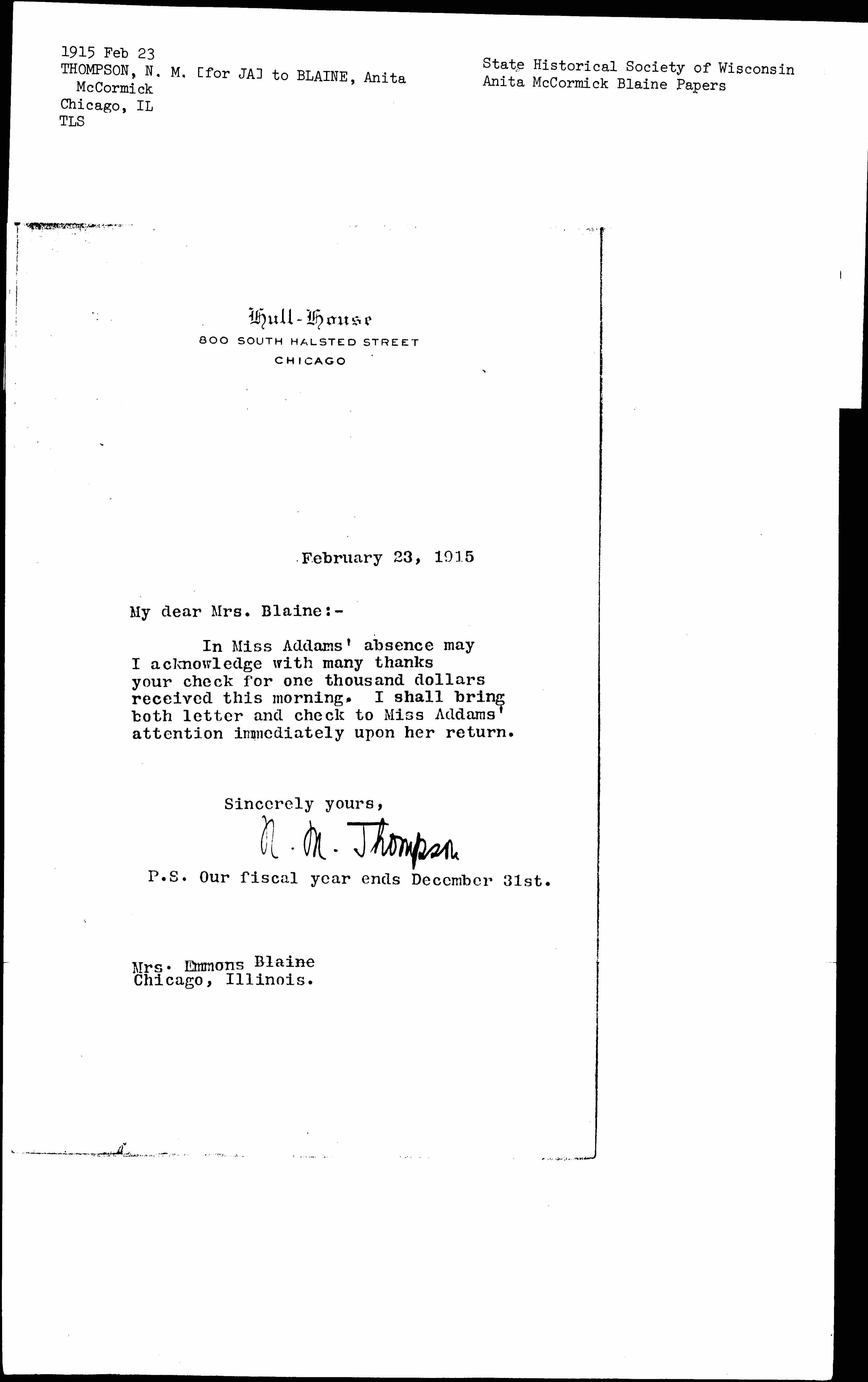 1915 Feb 23
THOMPSON, N. M. [for JA] to BLAINE, Anita McCormick
Chicago, IL
TLS

State Historical Society of Wisconsin
Anita McCormick Blaine Papers

Hull-House
800 SOUTH HALSTED STREET
CHICAGO

February 23, 1915

My dear Mrs. Blaine:-

In Miss Addams' absence may I acknowledge with many thanks your check for one thousand dollars received this morning. I shall bring both letter and check to Miss Addams' attention immediately upon her return.

Sincerely yours,
N. M. Thompson

P.S. Our fiscal year ends December 31st.

Mrs. Emmons Blaine
Chicago, Illinois.